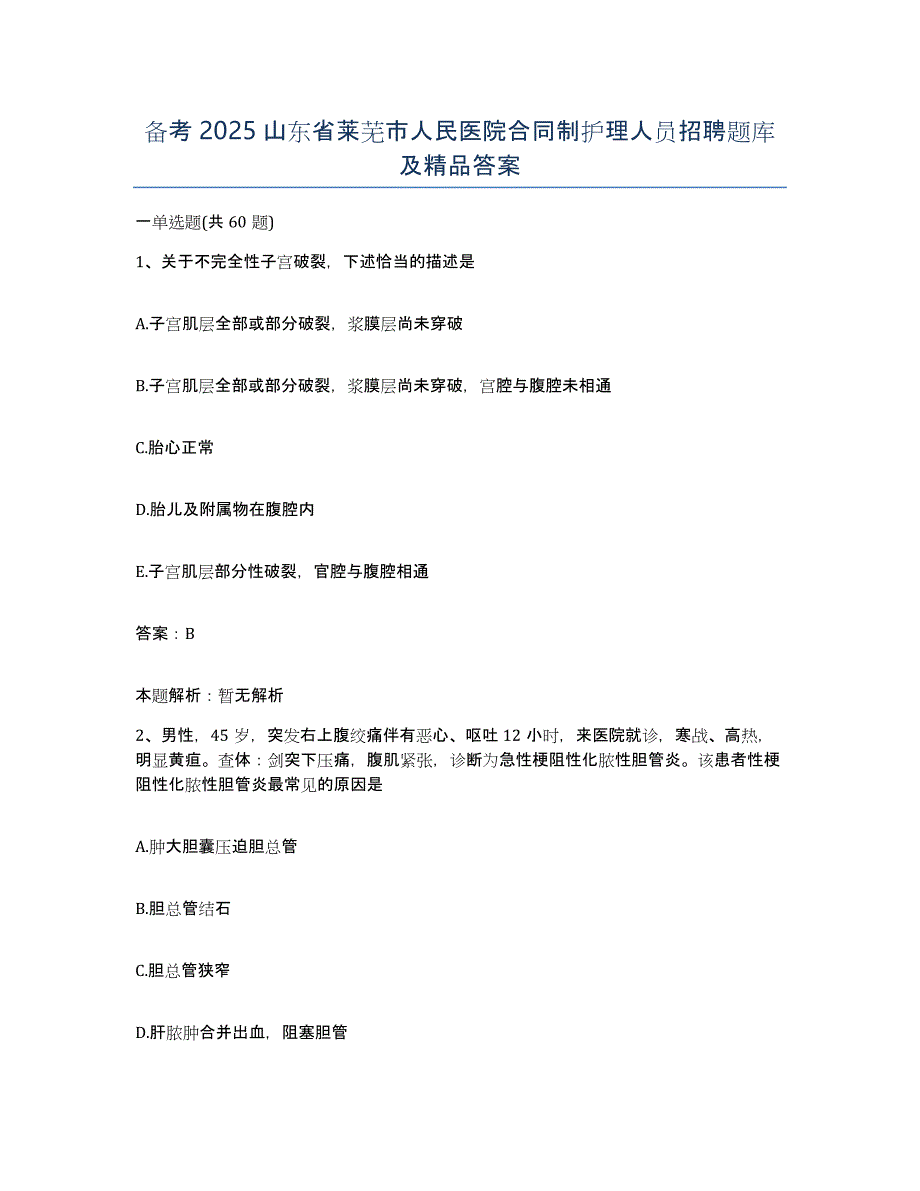 备考 2025 山东省莱芜市人民医院合同制护理人员招聘题库及精品答案

一单选题(共 60 题)

1、关于不完全性子宫破裂，下述恰当的描述是

A.子宫肌层全部或部分破裂，浆膜层尚未穿破

B.子宫肌层全部或部分破裂，浆膜层尚未穿破，宫腔与腹腔未相通

C.胎心正常

D.胎儿及附属物在腹腔内

E.子宫肌层部分性破裂，官腔与腹腔相通

答案：B

本题解析：暂无解析

2、男性，45 岁，突发右上腹绞痛伴有恶心、呕吐 12 小时，来医院就诊，寒战、高热，明显黄疸。查体：剑突下压痛，腹肌紧张，诊断为急性梗阻性化脓性胆管炎。该患者性梗阻性化脓性胆管炎最常见的原因是

A.肿大胆囊压迫胆总管

B.胆总管结石

C.胆总管狭窄

D.肝脓肿合并出血，阻塞胆管